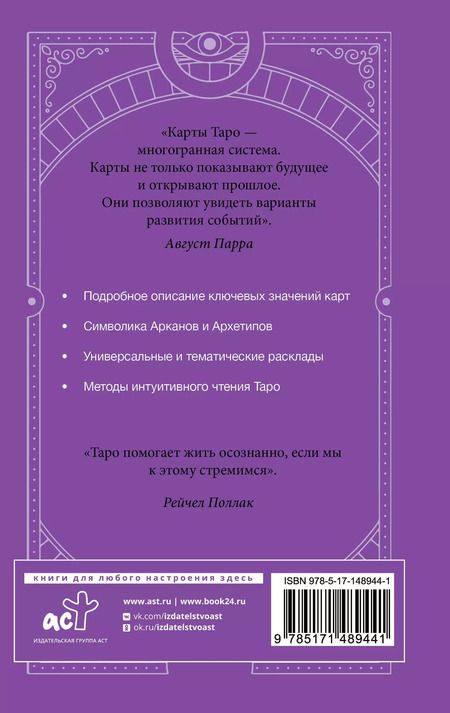 «Карты Таро — многогранная система. Карты не только показывают будущее и открывают прошлое. Они позволяют увидеть варианты развития событий».

Август Парра

• Подробное описание ключевых значений карт

• Символика Арканов и Архетипов

• Универсальные и тематические расклады

• Методы интуитивного чтения Таро

«Таро помогает жить осознанно, если мы к этому стремимся».

Рейчел Поллак

книги для любого настроения здесь

аст

ИЗДАТЕЛЬСКАЯ ГРУППА АСТ

www.ast.ru | www.book24.ru

vk.com/izdatelstvoast

ok.ru/izdatelstvoast

ISBN 978-5-17-148944-1

9 785171 489441